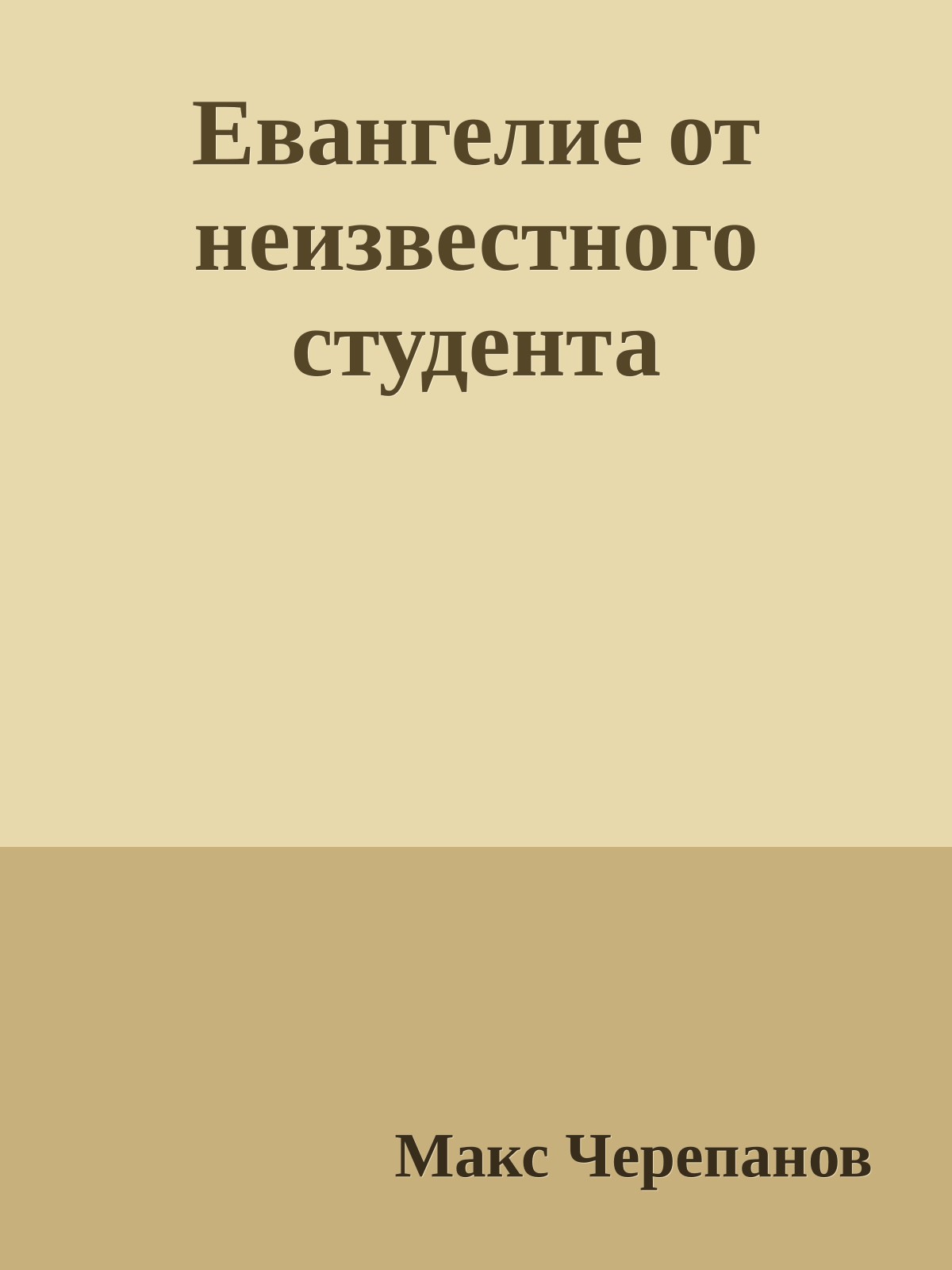 Евангелие от неизвестного студента

Макс Черепанов